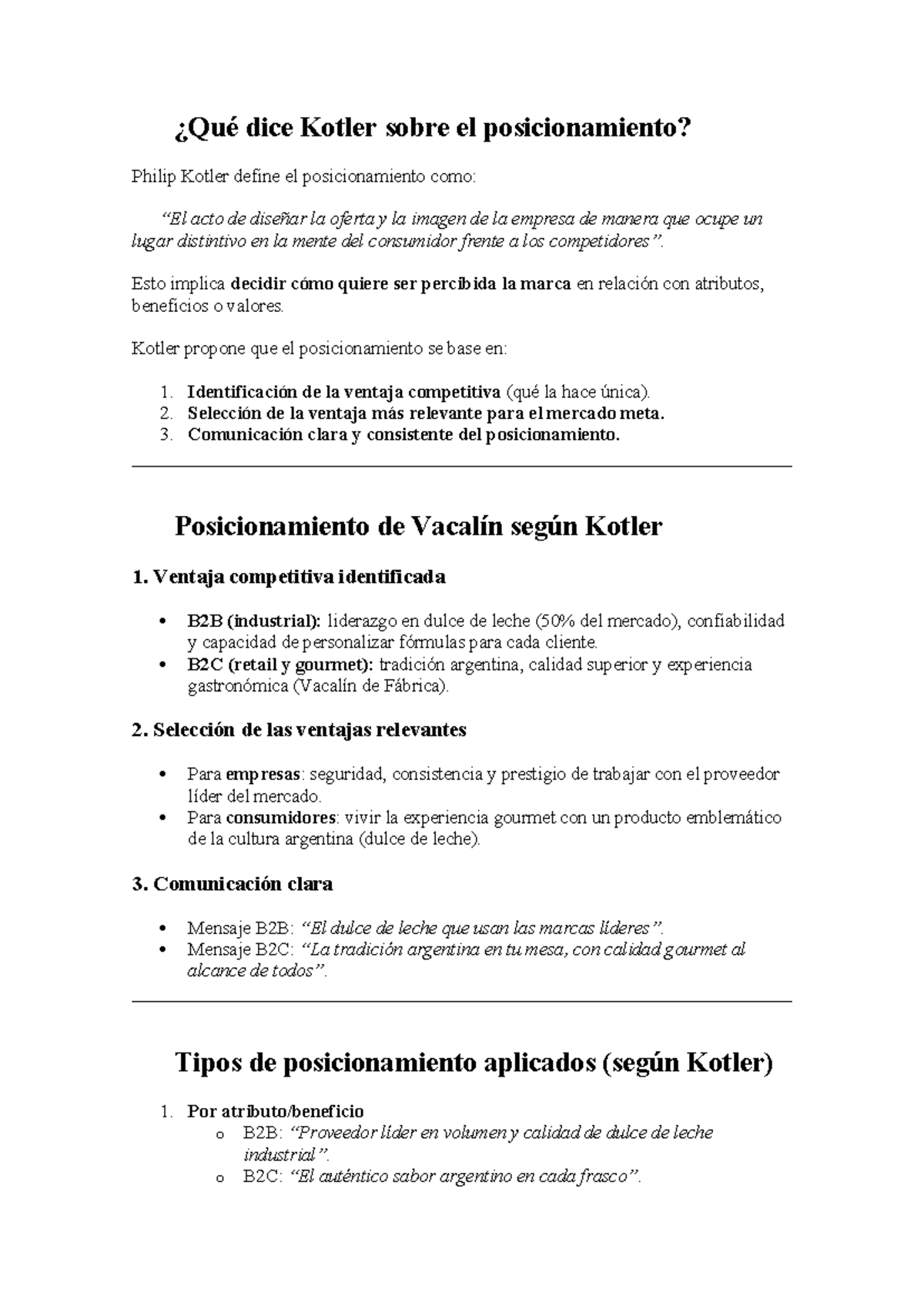 ¿Qué dice Kotler sobre el posicionamiento?

Philip Kotler define el posicionamiento como:

"El acto de diseñar la oferta y la imagen de la empresa de manera que ocupe un lugar distintivo en la mente del consumidor frente a los competidores".

Esto implica decidir cómo quiere ser percibida la marca en relación con atributos, beneficios o valores.

Kotler propone que el posicionamiento se base en:

1. Identificación de la ventaja competitiva (qué la hace única).
2. Selección de la ventaja más relevante para el mercado meta.
3. Comunicación clara y consistente del posicionamiento.

Posicionamiento de Vacalín según Kotler

1. Ventaja competitiva identificada

• B2B (industrial): liderazgo en dulce de leche (50% del mercado), confiabilidad y capacidad de personalizar fórmulas para cada cliente.
• B2C (retail y gourmet): tradición argentina, calidad superior y experiencia gastronómica (Vacalín de Fábrica).

2. Selección de las ventajas relevantes

• Para empresas: seguridad, consistencia y prestigio de trabajar con el proveedor líder del mercado.
• Para consumidores: vivir la experiencia gourmet con un producto emblemático de la cultura argentina (dulce de leche).

3. Comunicación clara

• Mensaje B2B: "El dulce de leche que usan las marcas líderes".
• Mensaje B2C: "La tradición argentina en tu mesa, con calidad gourmet al alcance de todos".

Tipos de posicionamiento aplicados (según Kotler)

1. Por atributo/beneficio
o B2B: "Proveedor líder en volumen y calidad de dulce de leche industrial".
o B2C: "El auténtico sabor argentino en cada frasco".